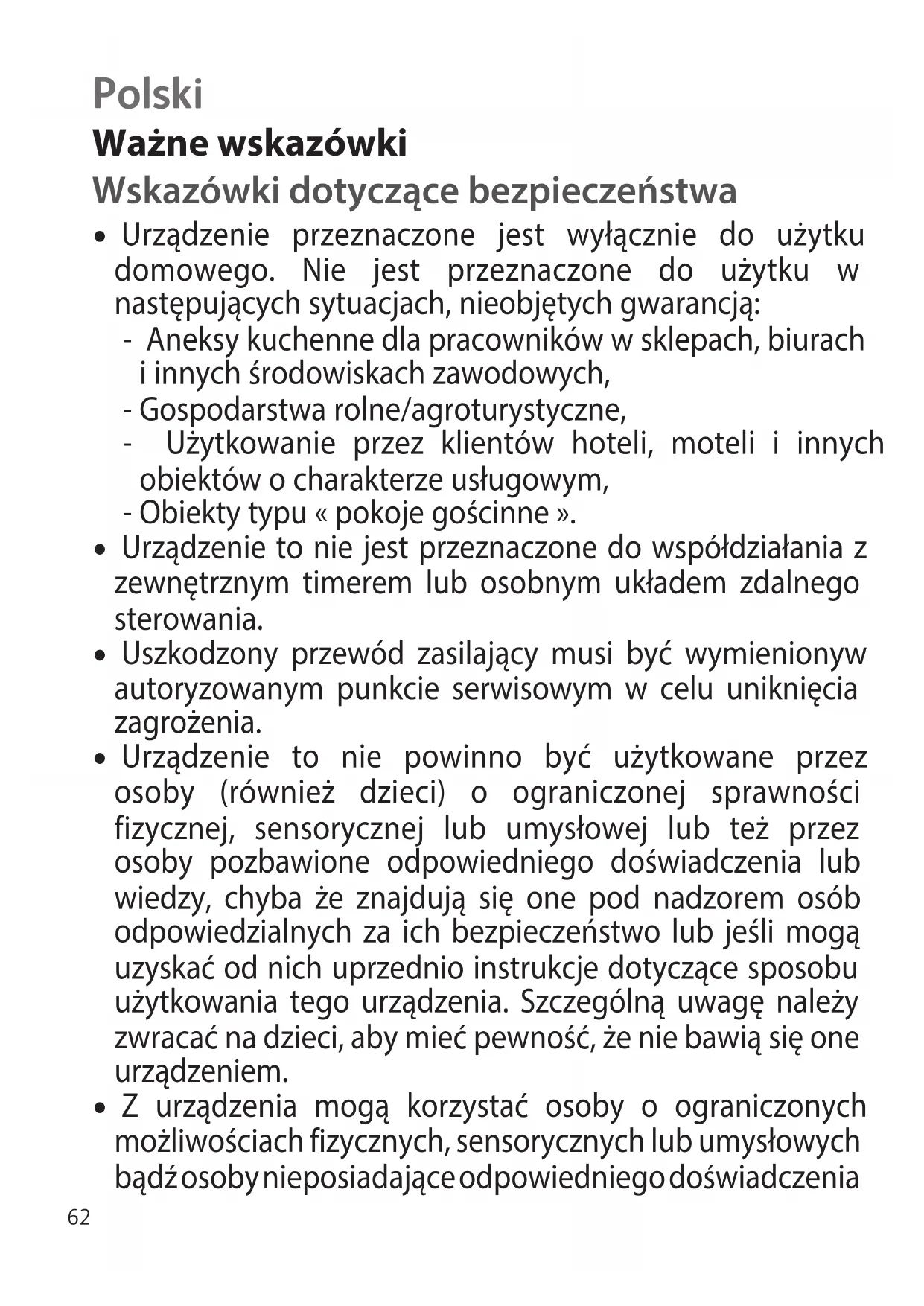 Polski

Ważne wskazówki

Wskazówki dotyczące bezpieczeństwa

• Urządzenie przeznaczone jest wyłącznie do użytku domowego. Nie jest przeznaczone do użytku w następujących sytuacjach, nieobjętych gwarancją:
- Aneksy kuchenne dla pracowników w sklepach, biurach i innych środowiskach zawodowych,
- Gospodarstwa rolne/agroturystyczne,
- Użytkowanie przez klientów hoteli, moteli i innych obiektów o charakterze usługowym,
- Obiekty typu « pokoje gościnne ».

• Urządzenie to nie jest przeznaczone do współdziałania z zewnętrznym timerem lub osobnym układem zdalnego sterowania.

• Uszkodzony przewód zasilający musi być wymienionyw autoryzowanym punkcie serwisowym w celu uniknięcia zagrożenia.

• Urządzenie to nie powinno być użytkowane przez osoby (również dzieci) o ograniczonej sprawności fizycznej, sensorycznej lub umysłowej lub też przez osoby pozbawione odpowiedniego doświadczenia lub wiedzy, chyba że znajdują się one pod nadzorem osób odpowiedzialnych za ich bezpieczeństwo lub jeśli mogą uzyskać od nich uprzednio instrukcje dotyczące sposobu użytkowania tego urządzenia. Szczególną uwagę należy zwracać na dzieci, aby mieć pewność, że nie bawią się one urządzeniem.

• Z urządzenia mogą korzystać osoby o ograniczonych możliwościach fizycznych, sensorycznych lub umysłowych bądź osoby nieposiadające odpowiedniego doświadczenia

62